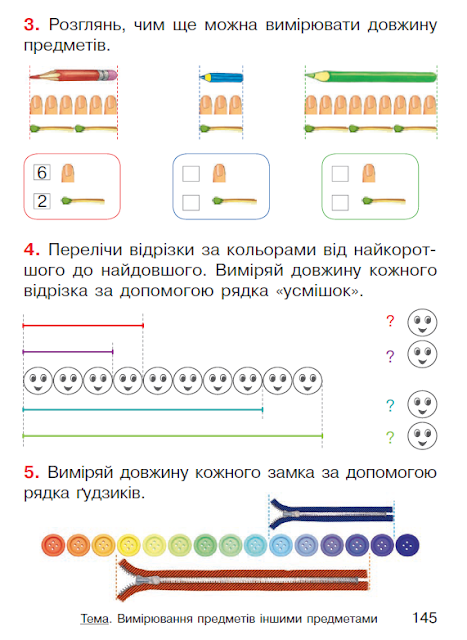 3. Розглянь, чим ще можна вимірювати довжину предметів.

6
2

4. Перелічи відрізки за кольорами від найкоротшого до найдовшого. Виміряй довжину кожного відрізка за допомогою рядка «усмішок».

?
?
?
?

5. Виміряй довжину кожного замка за допомогою рядка ґудзиків.

Тема. Вимірювання предметів іншими предметами 145